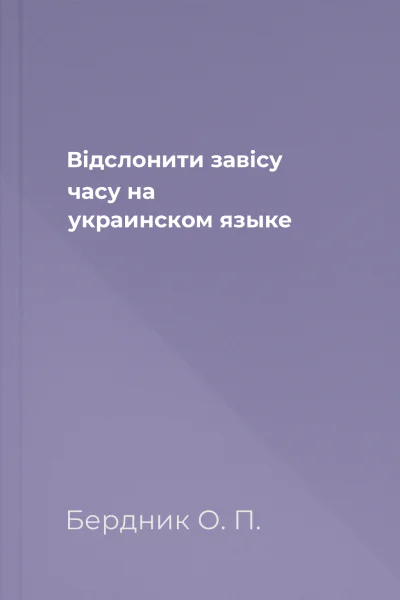 Відслонити завісу часу на украинском языке

Бердник О. П.